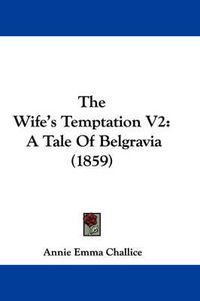 The
Wife's Temptation V2:
A Tale Of Belgravia
(1859)

Annie Emma Challice